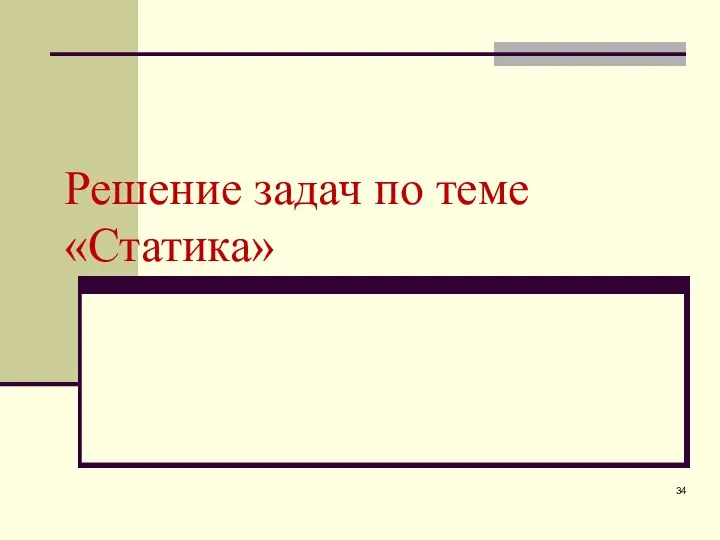 Решение задач по теме «Статика»

34